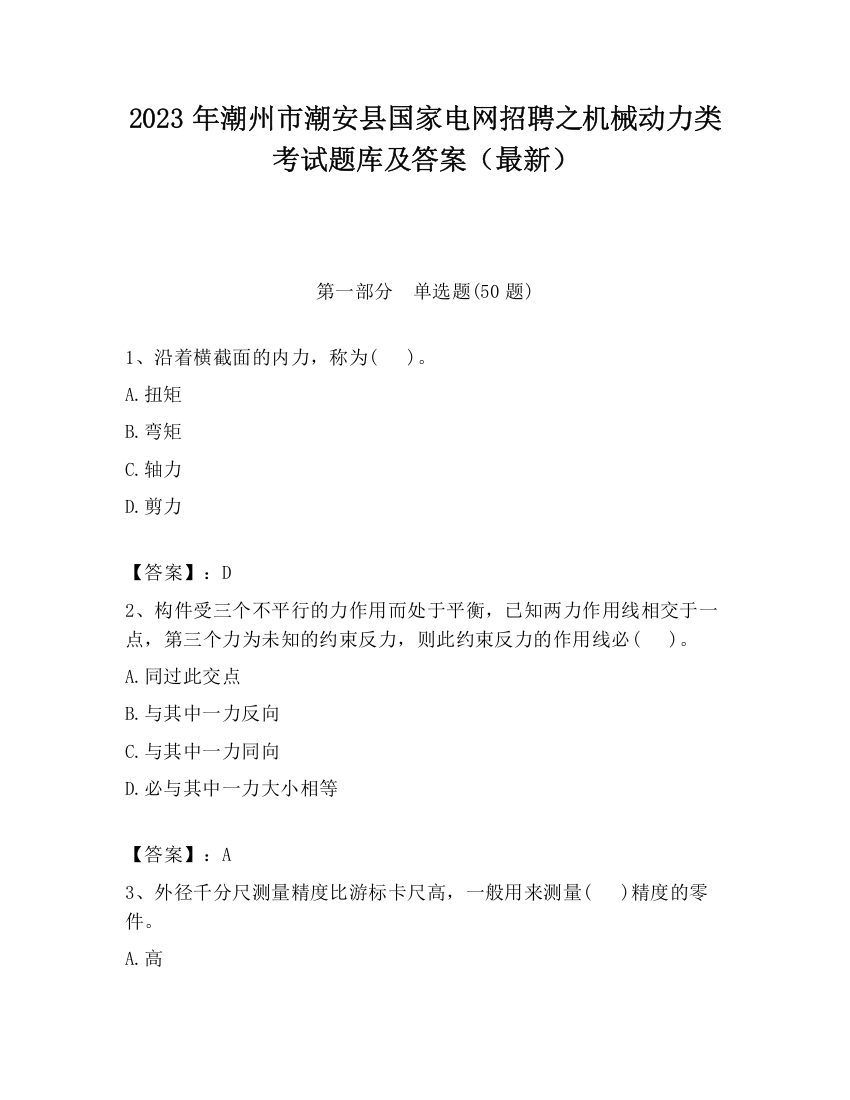 2023 年潮州市潮安县国家电网招聘之机械动力类考试题库及答案（最新）

第一部分　单选题(50 题)

1、沿着横截面的内力，称为(　 )。

A.扭矩

B.弯矩

C.轴力

D.剪力

【答案】：D

2、构件受三个不平行的力作用而处于平衡，已知两力作用线相交于一点，第三个力为未知的约束反力，则此约束反力的作用线必(　 )。

A.同过此交点

B.与其中一力反向

C.与其中一力同向

D.必与其中一力大小相等

【答案】：A

3、外径千分尺测量精度比游标卡尺高，一般用来测量(　 )精度的零件。

A.高